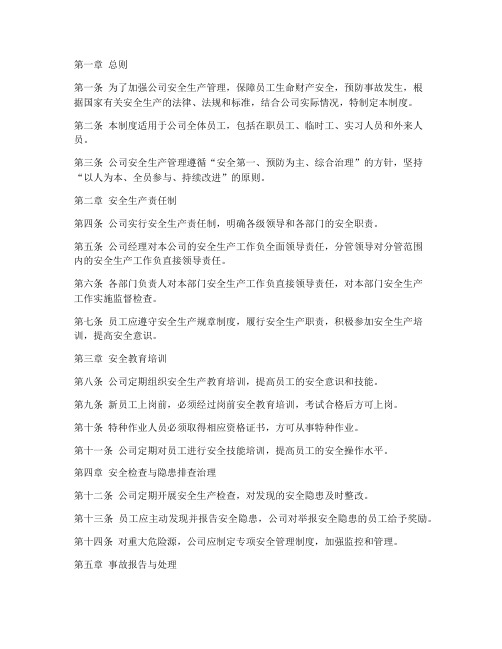 第一章 总则

第一条 为了加强公司安全生产管理，保障员工生命财产安全，预防事故发生，根据国家有关安全生产的法律、法规和标准，结合公司实际情况，特制定本制度。

第二条 本制度适用于公司全体员工，包括在职员工、临时工、实习人员和外来人员。

第三条 公司安全生产管理遵循“安全第一、预防为主、综合治理”的方针，坚持“以人为本、全员参与、持续改进”的原则。

第二章 安全生产责任制

第四条 公司实行安全生产责任制，明确各级领导和各部门的安全职责。

第五条 公司经理对本公司的安全生产工作负全面领导责任，分管领导对分管范围内的安全生产工作负直接领导责任。

第六条 各部门负责人对本部门安全生产工作负直接领导责任，对本部门安全生产工作实施监督检查。

第七条 员工应遵守安全生产规章制度，履行安全生产职责，积极参加安全生产培训，提高安全意识。

第三章 安全教育培训

第八条 公司定期组织安全生产教育培训，提高员工的安全意识和技能。

第九条 新员工上岗前，必须经过岗前安全教育培训，考试合格后方可上岗。

第十条 特种作业人员必须取得相应资格证书，方可从事特种作业。

第十一条 公司定期对员工进行安全技能培训，提高员工的安全操作水平。

第四章 安全检查与隐患排查治理

第十二条 公司定期开展安全生产检查，对发现的安全隐患及时整改。

第十三条 员工应主动发现并报告安全隐患，公司对举报安全隐患的员工给予奖励。

第十四条 对重大危险源，公司应制定专项安全管理制度，加强监控和管理。

第五章 事故报告与处理